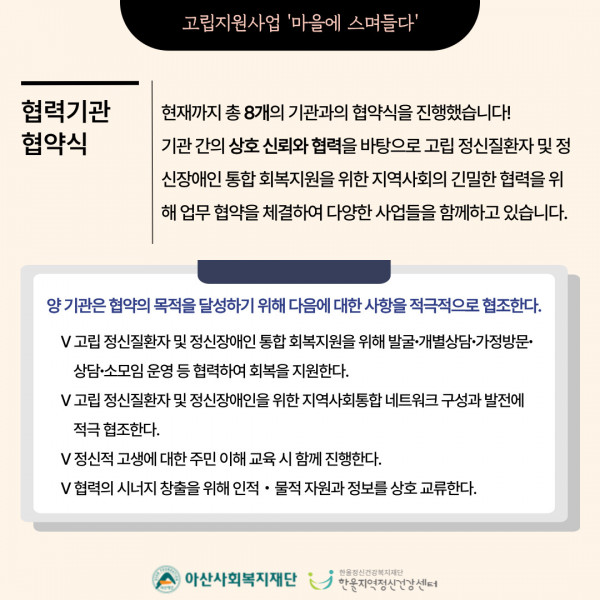 고립지원사업 '마을에 스며들다'

협력기관
협약식

현재까지 총 8개의 기관과의 협약식을 진행했습니다!
기관 간의 상호 신뢰와 협력을 바탕으로 고립 정신질환자 및 정신장애인 통합 회복지원을 위한 지역사회의 긴밀한 협력을 위해 업무 협약을 체결하여 다양한 사업들을 함께하고 있습니다.

양 기관은 협약의 목적을 달성하기 위해 다음에 대한 사항을 적극적으로 협조한다.

V 고립 정신질환자 및 정신장애인 통합 회복지원을 위해 발굴·개별상담·가정방문·상담·소모임 운영 등 협력하여 회복을 지원한다.
V 고립 정신질환자 및 정신장애인을 위한 지역사회통합 네트워크 구성과 발전에 적극 협조한다.
V 정신적 고생에 대한 주민 이해 교육 시 함께 진행한다.
V 협력의 시너지 창출을 위해 인적 · 물적 자원과 정보를 상호 교류한다.

아산사회복지재단 한울정신건강복지재단 한울지역정신건강센터